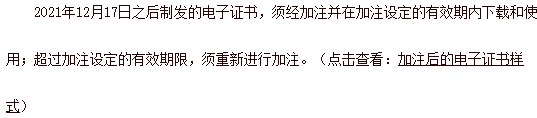 2021年12月17日之后制发的电子证书，须经加注并在加注设定的有效期内下载和使用；超过加注设定的有效期限，须重新进行加注。（点击查看：加注后的电子证书样式）